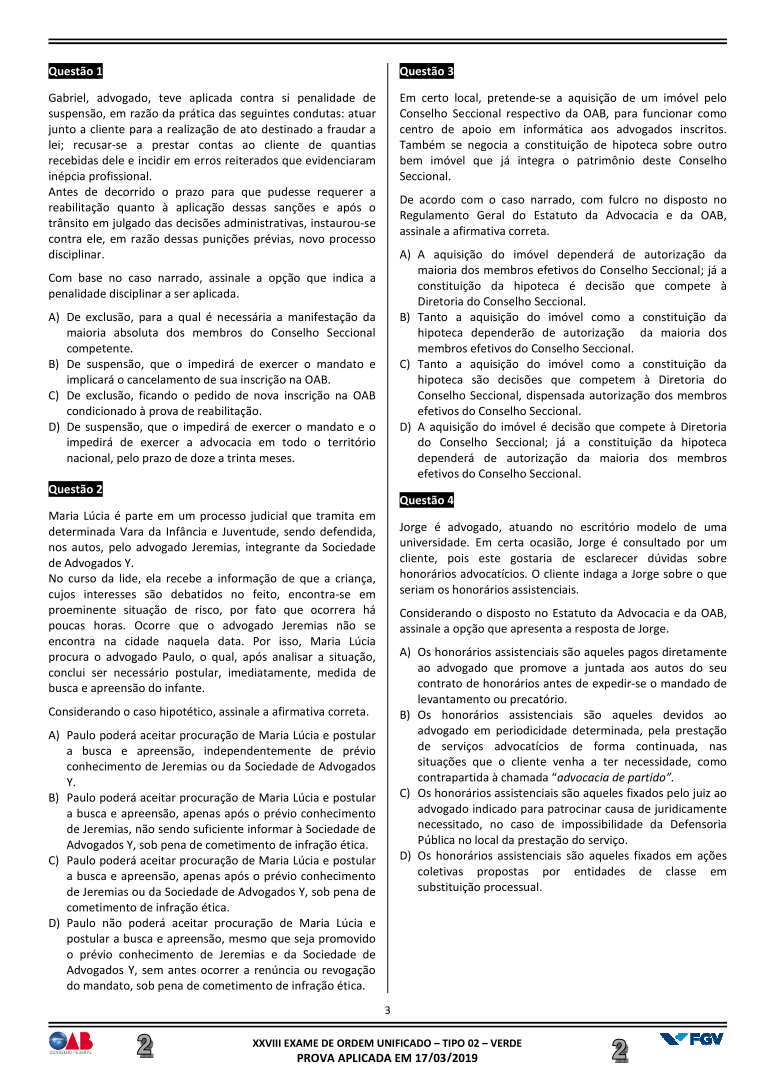 Questão 1

Gabriel, advogado, teve aplicada contra si penalidade de suspensão, em razão da prática das seguintes condutas: atuar junto a cliente para a realização de ato destinado a fraudar a lei; recusar-se a prestar contas ao cliente de quantias recebidas dele e incidir em erros reiterados que evidenciaram inépcia profissional.
Antes de decorrido o prazo para que pudesse requerer a reabilitação quanto à aplicação dessas sanções e após o trânsito em julgado das decisões administrativas, instaurou-se contra ele, em razão dessas punições prévias, novo processo disciplinar.

Com base no caso narrado, assinale a opção que indica a penalidade disciplinar a ser aplicada.

A) De exclusão, para a qual é necessária a manifestação da maioria absoluta dos membros do Conselho Seccional competente.
B) De suspensão, que o impedirá de exercer o mandato e implicará o cancelamento de sua inscrição na OAB.
C) De exclusão, ficando o pedido de nova inscrição na OAB condicionado à prova de reabilitação.
D) De suspensão, que o impedirá de exercer o mandato e o impedirá de exercer a advocacia em todo o território nacional, pelo prazo de doze a trinta meses.

Questão 2

Maria Lúcia é parte em um processo judicial que tramita em determinada Vara da Infância e Juventude, sendo defendida, nos autos, pelo advogado Jeremias, integrante da Sociedade de Advogados Y.
No curso da lide, ela recebe a informação de que a criança, cujos interesses são debatidos no feito, encontra-se em proeminente situação de risco, por fato que ocorrera há poucas horas. Ocorre que o advogado Jeremias não se encontra na cidade naquela data. Por isso, Maria Lúcia procura o advogado Paulo, o qual, após analisar a situação, conclui ser necessário postular, imediatamente, medida de busca e apreensão do infante.

Considerando o caso hipotético, assinale a afirmativa correta.

A) Paulo poderá aceitar procuração de Maria Lúcia e postular a busca e apreensão, independentemente de prévio conhecimento de Jeremias ou da Sociedade de Advogados Y.
B) Paulo poderá aceitar procuração de Maria Lúcia e postular a busca e apreensão, apenas após o prévio conhecimento de Jeremias, não sendo suficiente informar à Sociedade de Advogados Y, sob pena de cometimento de infração ética.
C) Paulo poderá aceitar procuração de Maria Lúcia e postular a busca e apreensão, apenas após o prévio conhecimento de Jeremias ou da Sociedade de Advogados Y, sob pena de cometimento de infração ética.
D) Paulo não poderá aceitar procuração de Maria Lúcia e postular a busca e apreensão, mesmo que seja promovido o prévio conhecimento de Jeremias e da Sociedade de Advogados Y, sem antes ocorrer a renúncia ou revogação do mandato, sob pena de cometimento de infração ética.

Questão 3

Em certo local, pretende-se a aquisição de um imóvel pelo Conselho Seccional respectivo da OAB, para funcionar como centro de apoio em informática aos advogados inscritos. Também se negocia a constituição de hipoteca sobre outro bem imóvel que já integra o patrimônio deste Conselho Seccional.

De acordo com o caso narrado, com fulcro no disposto no Regulamento Geral do Estatuto da Advocacia e da OAB, assinale a afirmativa correta.

A) A aquisição do imóvel dependerá de autorização da maioria dos membros efetivos do Conselho Seccional; já a constituição da hipoteca é decisão que compete à Diretoria do Conselho Seccional.
B) Tanto a aquisição do imóvel como a constituição da hipoteca dependerão de autorização da maioria dos membros efetivos do Conselho Seccional.
C) Tanto a aquisição do imóvel como a constituição da hipoteca são decisões que competem à Diretoria do Conselho Seccional, dispensada autorização dos membros efetivos do Conselho Seccional.
D) A aquisição do imóvel é decisão que compete à Diretoria do Conselho Seccional; já a constituição da hipoteca dependerá de autorização da maioria dos membros efetivos do Conselho Seccional.

Questão 4

Jorge é advogado, atuando no escritório modelo de uma universidade. Em certa ocasião, Jorge é consultado por um cliente, pois este gostaria de esclarecer dúvidas sobre honorários advocatícios. O cliente indaga a Jorge sobre o que seriam os honorários assistenciais.

Considerando o disposto no Estatuto da Advocacia e da OAB, assinale a opção que apresenta a resposta de Jorge.

A) Os honorários assistenciais são aqueles pagos diretamente ao advogado que promove a juntada aos autos do seu contrato de honorários antes de expedir-se o mandado de levantamento ou precatório.
B) Os honorários assistenciais são aqueles devidos ao advogado em periodicidade determinada, pela prestação de serviços advocatícios de forma continuada, nas situações que o cliente venha a ter necessidade, como contrapartida à chamada "advocacia de partido".
C) Os honorários assistenciais são aqueles fixados pelo juiz ao advogado indicado para patrocinar causa de juridicamente necessitado, no caso de impossibilidade da Defensoria Pública no local da prestação do serviço.
D) Os honorários assistenciais são aqueles fixados em ações coletivas propostas por entidades de classe em substituição processual.

3

OAB 2 XXVIII EXAME DE ORDEM UNIFICADO – TIPO 02 – VERDE
PROVA APLICADA EM 17/03/2019 2 FGV